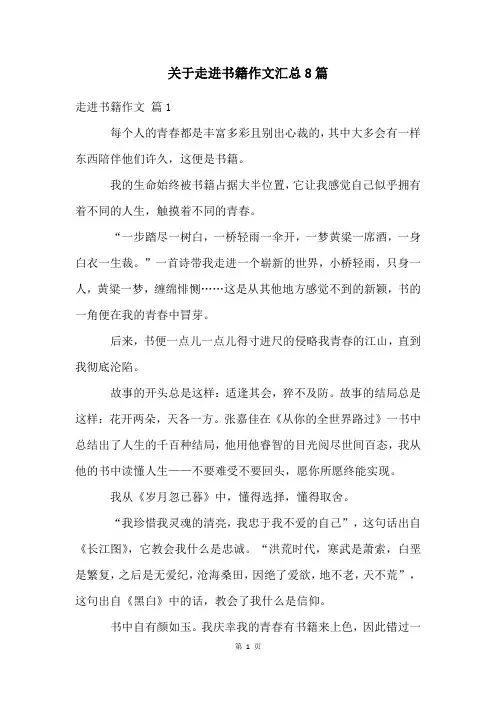 关于走进书籍作文汇总8篇

走进书籍作文 篇1

每个人的青春都是丰富多彩且别出心裁的，其中大多会有一样东西陪伴他们许久，这便是书籍。

我的生命始终被书籍占据大半位置，它让我感觉自己似乎拥有着不同的人生，触摸着不同的青春。

“一步踏尽一树白，一桥轻雨一伞开，一梦黄粱一席酒，一身白衣一生裁。”一首诗带我走进一个崭新的世界，小桥轻雨，只身一人，黄粱一梦，缠绵悱恻……这是从其他地方感觉不到的新颖，书的一角便在我的青春中冒芽。

后来，书便一点儿一点儿得寸进尺的侵略我青春的江山，直到我彻底沦陷。

故事的开头总是这样：适逢其会，猝不及防。故事的结局总是这样：花开两朵，天各一方。张嘉佳在《从你的全世界路过》一书中总结出了人生的千百种结局，他用他睿智的目光阅尽世间百态，我从他的书中读懂人生——不要难受不要回头，愿你所愿终能实现。

我从《岁月忽已暮》中，懂得选择，懂得取舍。

“我珍惜我灵魂的清亮，我忠于我不爱的自己”，这句话出自《长江图》，它教会我什么是忠诚。“洪荒时代，寒武是萧索，白垩是繁复，之后是无爱纪，沧海桑田，因绝了爱欲，地不老，天不荒”，这句出自《黑白》中的话，教会了我什么是信仰。

书中自有颜如玉。我庆幸我的青春有书籍来上色，因此错过一

第 1 页